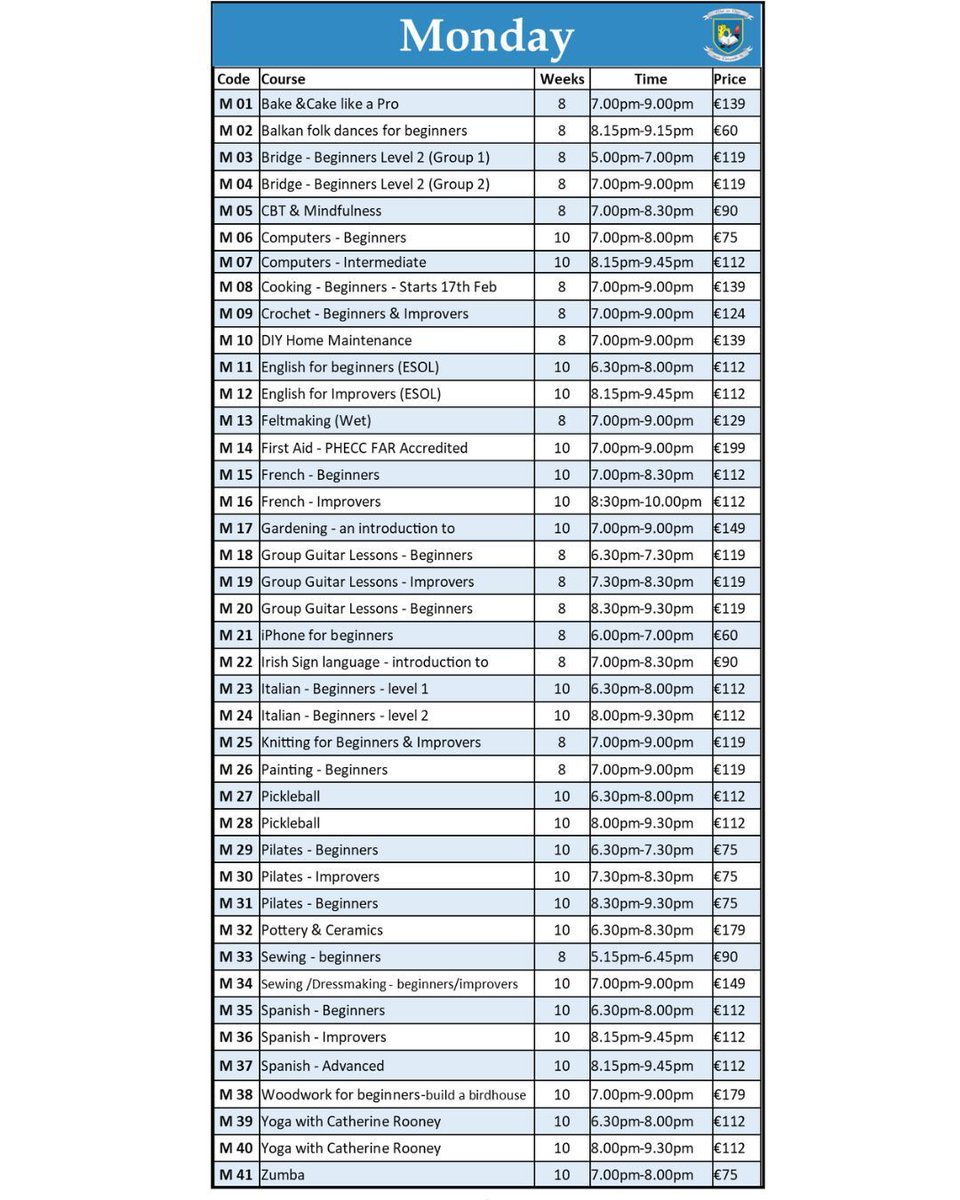 Monday

| Code | Course | Weeks | Time | Price |
|---|---|---|---|---|
| M 01 | Bake &Cake like a Pro | 8 | 7.00pm-9.00pm | €139 |
| M 02 | Balkan folk dances for beginners | 8 | 8.15pm-9.15pm | €60 |
| M 03 | Bridge - Beginners Level 2 (Group 1) | 8 | 5.00pm-7.00pm | €119 |
| M 04 | Bridge - Beginners Level 2 (Group 2) | 8 | 7.00pm-9.00pm | €119 |
| M 05 | CBT & Mindfulness | 8 | 7.00pm-8.30pm | €90 |
| M 06 | Computers - Beginners | 10 | 7.00pm-8.00pm | €75 |
| M 07 | Computers - Intermediate | 10 | 8.15pm-9.45pm | €112 |
| M 08 | Cooking - Beginners - Starts 17th Feb | 8 | 7.00pm-9.00pm | €139 |
| M 09 | Crochet - Beginners & Improvers | 8 | 7.00pm-9.00pm | €124 |
| M 10 | DIY Home Maintenance | 8 | 7.00pm-9.00pm | €139 |
| M 11 | English for beginners (ESOL) | 10 | 6.30pm-8.00pm | €112 |
| M 12 | English for Improvers (ESOL) | 10 | 8.15pm-9.45pm | €112 |
| M 13 | Feltmaking (Wet) | 8 | 7.00pm-9.00pm | €129 |
| M 14 | First Aid - PHECC FAR Accredited | 10 | 7.00pm-9.00pm | €199 |
| M 15 | French - Beginners | 10 | 7.00pm-8.30pm | €112 |
| M 16 | French - Improvers | 10 | 8:30pm-10.00pm | €112 |
| M 17 | Gardening - an introduction to | 10 | 7.00pm-9.00pm | €149 |
| M 18 | Group Guitar Lessons - Beginners | 8 | 6.30pm-7.30pm | €119 |
| M 19 | Group Guitar Lessons - Improvers | 8 | 7.30pm-8.30pm | €119 |
| M 20 | Group Guitar Lessons - Beginners | 8 | 8.30pm-9.30pm | €119 |
| M 21 | iPhone for beginners | 8 | 6.00pm-7.00pm | €60 |
| M 22 | Irish Sign language - introduction to | 8 | 7.00pm-8.30pm | €90 |
| M 23 | Italian - Beginners - level 1 | 10 | 6.30pm-8.00pm | €112 |
| M 24 | Italian - Beginners - level 2 | 10 | 8.00pm-9.30pm | €112 |
| M 25 | Knitting for Beginners & Improvers | 8 | 7.00pm-9.00pm | €119 |
| M 26 | Painting - Beginners | 8 | 7.00pm-9.00pm | €119 |
| M 27 | Pickleball | 10 | 6.30pm-8.00pm | €112 |
| M 28 | Pickleball | 10 | 8.00pm-9.30pm | €112 |
| M 29 | Pilates - Beginners | 10 | 6.30pm-7.30pm | €75 |
| M 30 | Pilates - Improvers | 10 | 7.30pm-8.30pm | €75 |
| M 31 | Pilates - Beginners | 10 | 8.30pm-9.30pm | €75 |
| M 32 | Pottery & Ceramics | 10 | 6.30pm-8.30pm | €179 |
| M 33 | Sewing - beginners | 8 | 5.15pm-6.45pm | €90 |
| M 34 | Sewing /Dressmaking - beginners/improvers | 10 | 7.00pm-9.00pm | €149 |
| M 35 | Spanish - Beginners | 10 | 6.30pm-8.00pm | €112 |
| M 36 | Spanish - Improvers | 10 | 8.15pm-9.45pm | €112 |
| M 37 | Spanish - Advanced | 10 | 8.15pm-9.45pm | €112 |
| M 38 | Woodwork for beginners-build a birdhouse | 10 | 7.00pm-9.00pm | €179 |
| M 39 | Yoga with Catherine Rooney | 10 | 6.30pm-8.00pm | €112 |
| M 40 | Yoga with Catherine Rooney | 10 | 8.00pm-9.30pm | €112 |
| M 41 | Zumba | 10 | 7.00pm-8.00pm | €75 |